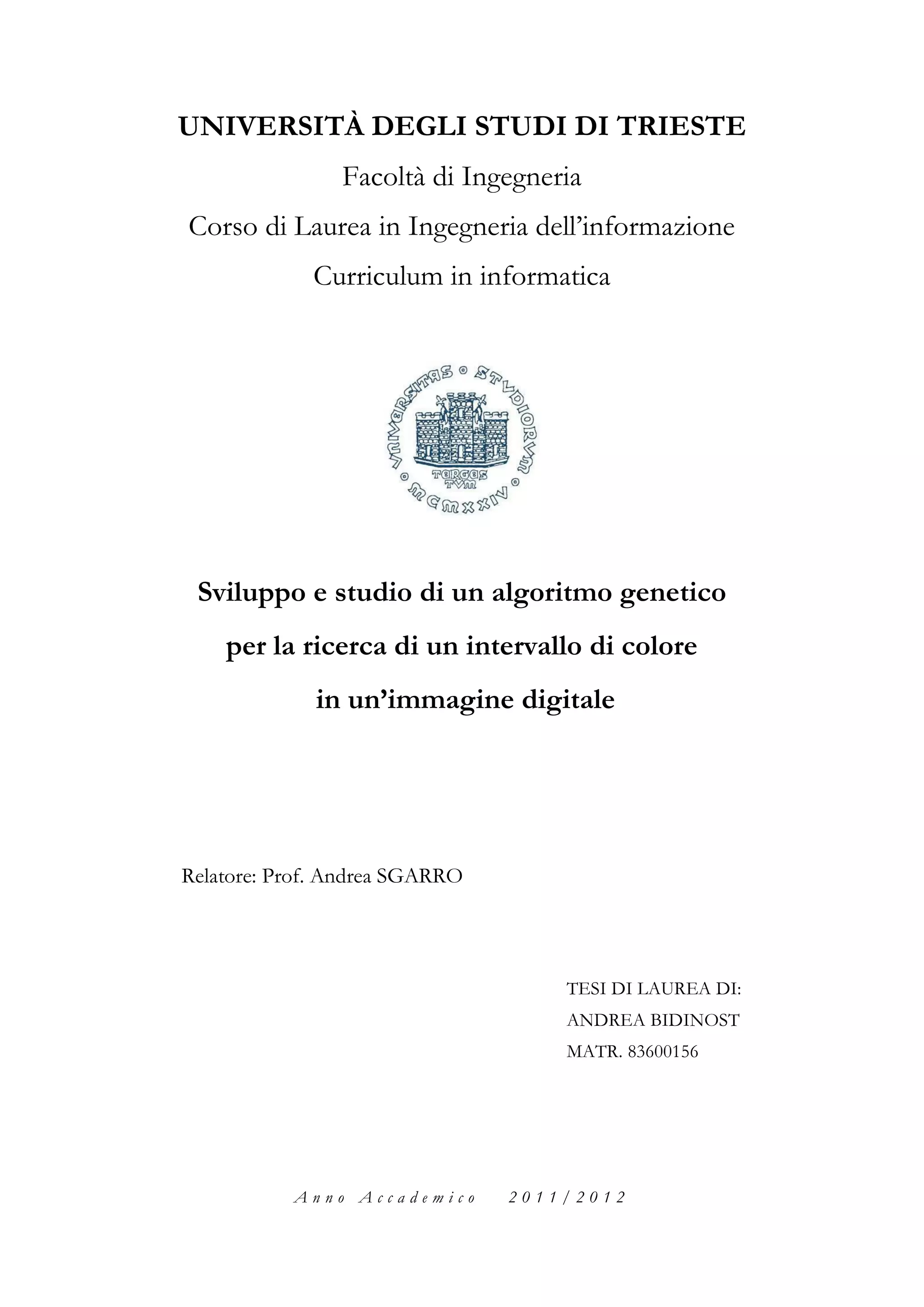 UNIVERSITÀ DEGLI STUDI DI TRIESTE

Facoltà di Ingegneria

Corso di Laurea in Ingegneria dell'informazione

Curriculum in informatica

UNIVERSITAS STUDIORUM TERGESTUM MCMXXIV

Sviluppo e studio di un algoritmo genetico per la ricerca di un intervallo di colore in un'immagine digitale

Relatore: Prof. Andrea SGARRO

TESI DI LAUREA DI:
ANDREA BIDINOST
MATR. 83600156

Anno Accademico 2011/2012